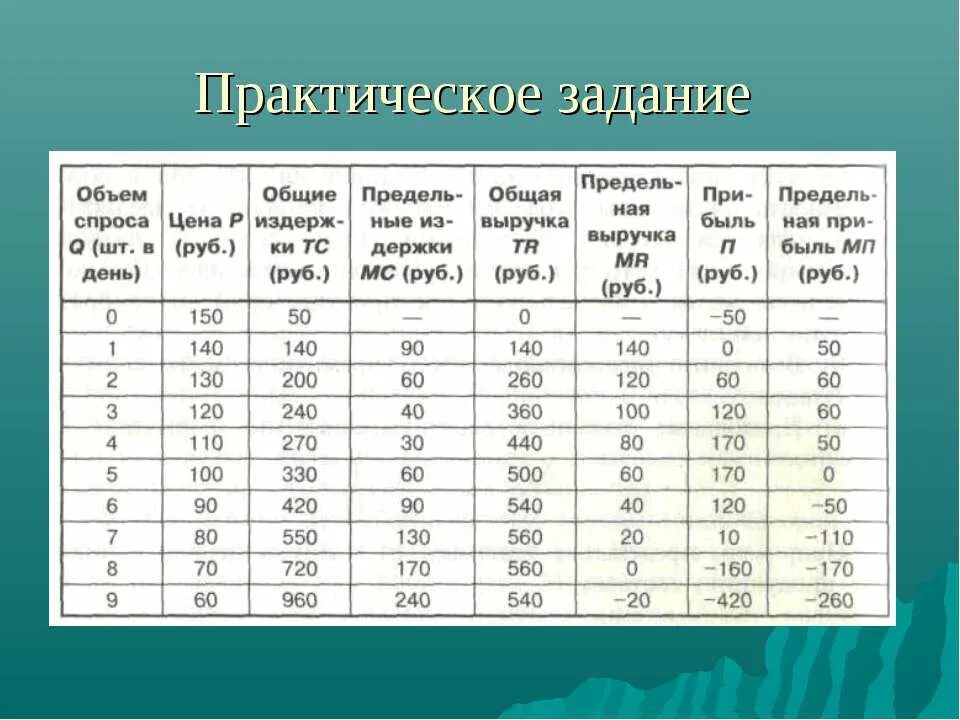 Практическое задание

| Объем спроса Q (шт. в день) | Цена P (руб.) | Общие издержки TC (руб.) | Предельные издержки MC (руб.) | Общая выручка TR (руб.) | Предельная выручка MR (руб.) | Прибыль П (руб.) | Предельная прибыль МП (руб.) |
|---|---|---|---|---|---|---|---|
| 0 | 150 | 50 | — | 0 | — | −50 | — |
| 1 | 140 | 140 | 90 | 140 | 140 | 0 | 50 |
| 2 | 130 | 200 | 60 | 260 | 120 | 60 | 60 |
| 3 | 120 | 240 | 40 | 360 | 100 | 120 | 60 |
| 4 | 110 | 270 | 30 | 440 | 80 | 170 | 50 |
| 5 | 100 | 330 | 60 | 500 | 60 | 170 | 0 |
| 6 | 90 | 420 | 90 | 540 | 40 | 120 | −50 |
| 7 | 80 | 550 | 130 | 560 | 20 | 10 | −110 |
| 8 | 70 | 720 | 170 | 560 | 0 | −160 | −170 |
| 9 | 60 | 960 | 240 | 540 | −20 | −420 | −260 |